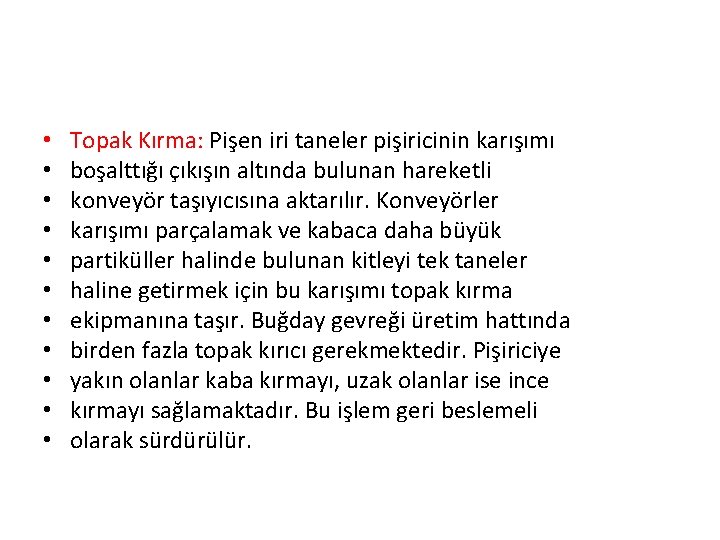 • Topak Kırma: Pişen iri taneler pişiricinin karışımı
• boşalttığı çıkışın altında bulunan hareketli
• konveyör taşıyıcısına aktarılır. Konveyörler
• karışımı parçalamak ve kabaca daha büyük
• partiküller halinde bulunan kitleyi tek taneler
• haline getirmek için bu karışımı topak kırma
• ekipmanına taşır. Buğday gevreği üretim hattında
• birden fazla topak kırıcı gerekmektedir. Pişiriciye
• yakın olanlar kaba kırmayı, uzak olanlar ise ince
• kırmayı sağlamaktadır. Bu işlem geri beslemeli
• olarak sürdürülür.